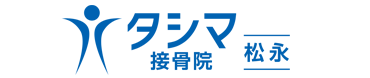 タシマ
接骨院

松永